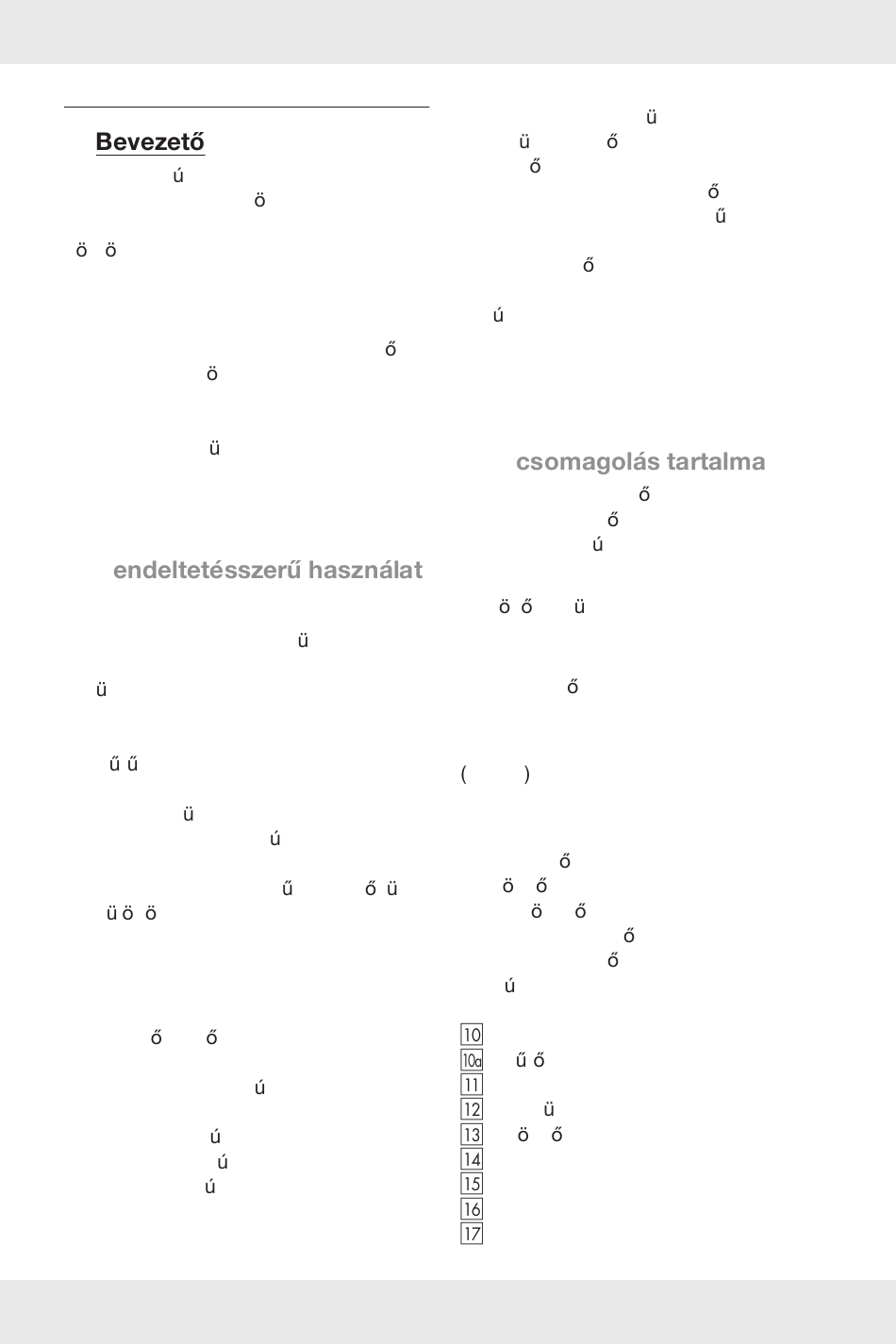 Bevezető

ú
ö

ö ö

ő
ö

ü

endeltetésszerű használat

ü

ü

ű ű

ü
ú

ű ő ü
ü ö ö

ő ő

ú

ú
ú
ú

ü
ü ő
ő
ő
ű
ő

ú

csomagolás tartalma
ő
ő
ú

ö ő ü

ő

( )

ő
ö ő
ö ő
ő
ő
ú

10
10a ű ő
11
12 ü
13 ö ő
14
15
16
17